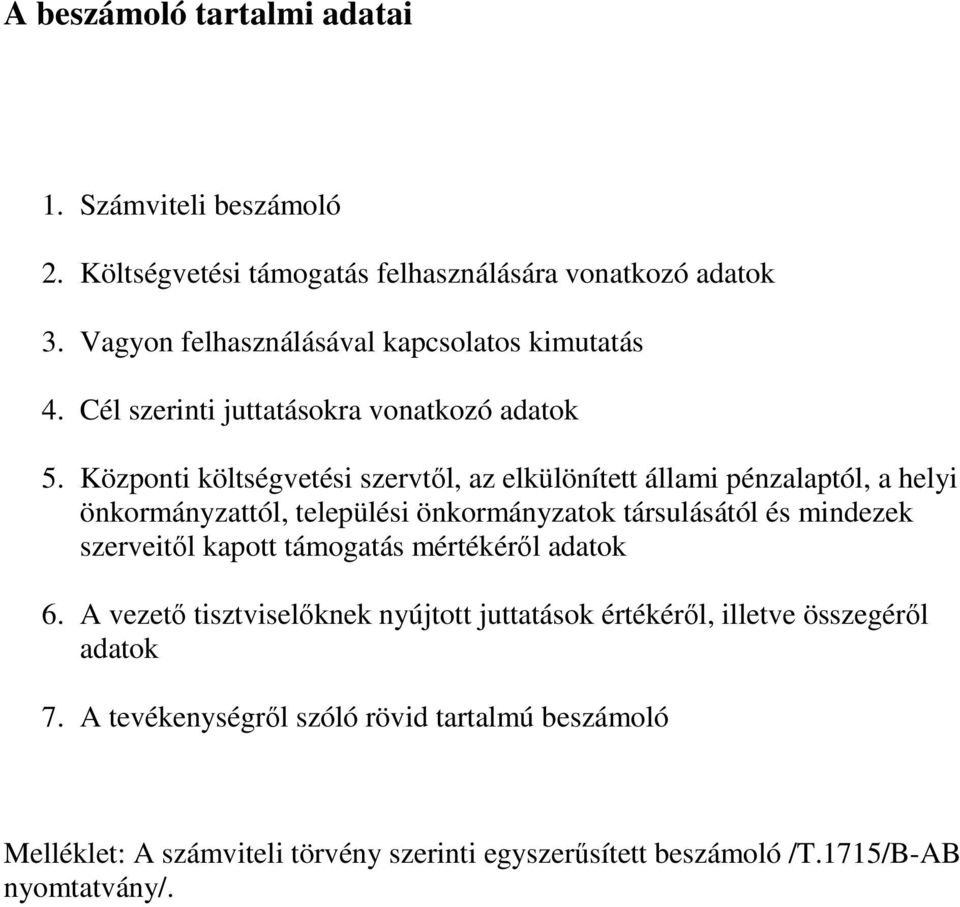 A beszámoló tartalmi adatai

1. Számviteli beszámoló

2. Költségvetési támogatás felhasználására vonatkozó adatok

3. Vagyon felhasználásával kapcsolatos kimutatás

4. Cél szerinti juttatásokra vonatkozó adatok

5. Központi költségvetési szervtől, az elkülönített állami pénzalaptól, a helyi önkormányzattól, települési önkormányzatok társulásától és mindezek szerveitől kapott támogatás mértékéről adatok

6. A vezető tisztviselőknek nyújtott juttatások értékéről, illetve összegéről adatok

7. A tevékenységről szóló rövid tartalmú beszámoló

Melléklet: A számviteli törvény szerinti egyszerűsített beszámoló /T.1715/B-AB nyomtatvány/.